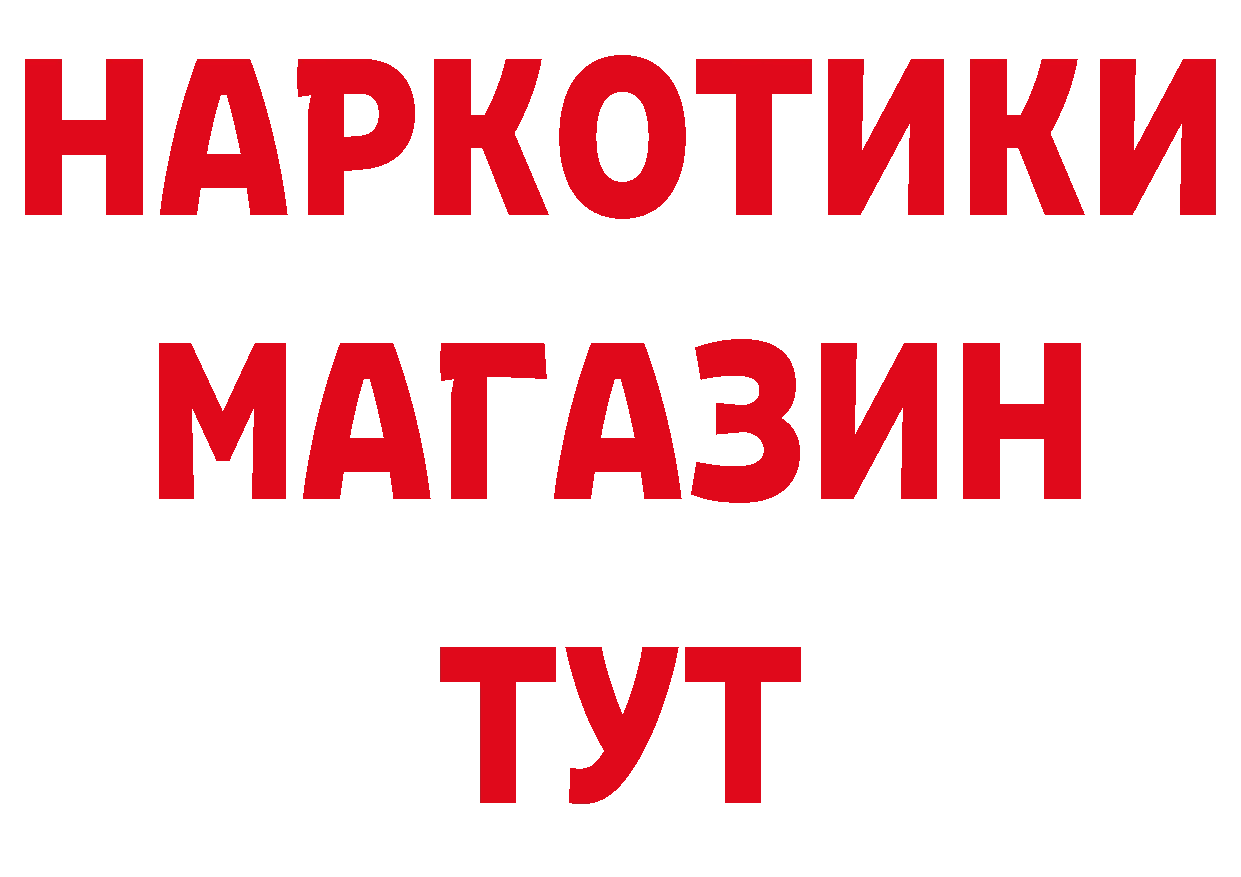 НАРКОТИКИ
МАГАЗИН
ТУТ